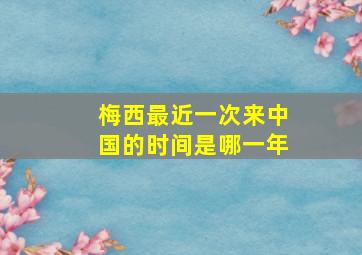 梅西最近一次来中国的时间是哪一年